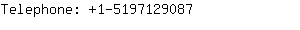 Telephone: +1-5197129087